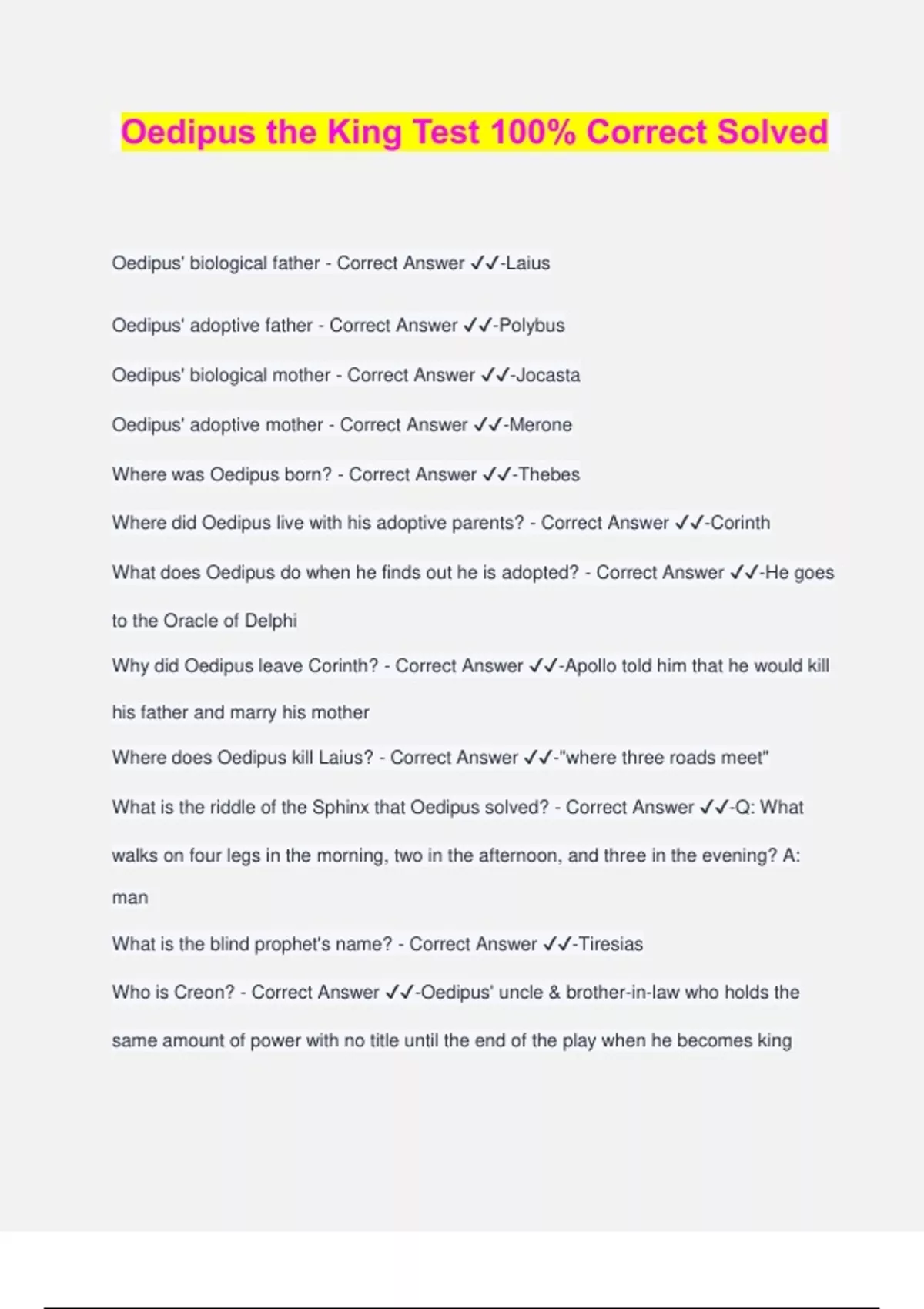 Oedipus the King Test 100% Correct Solved

Oedipus' biological father - Correct Answer ✓✓-Laius

Oedipus' adoptive father - Correct Answer ✓✓-Polybus

Oedipus' biological mother - Correct Answer ✓✓-Jocasta

Oedipus' adoptive mother - Correct Answer ✓✓-Merone

Where was Oedipus born? - Correct Answer ✓✓-Thebes

Where did Oedipus live with his adoptive parents? - Correct Answer ✓✓-Corinth

What does Oedipus do when he finds out he is adopted? - Correct Answer ✓✓-He goes to the Oracle of Delphi

Why did Oedipus leave Corinth? - Correct Answer ✓✓-Apollo told him that he would kill his father and marry his mother

Where does Oedipus kill Laius? - Correct Answer ✓✓-"where three roads meet"

What is the riddle of the Sphinx that Oedipus solved? - Correct Answer ✓✓-Q: What walks on four legs in the morning, two in the afternoon, and three in the evening? A: man

What is the blind prophet's name? - Correct Answer ✓✓-Tiresias

Who is Creon? - Correct Answer ✓✓-Oedipus' uncle & brother-in-law who holds the same amount of power with no title until the end of the play when he becomes king